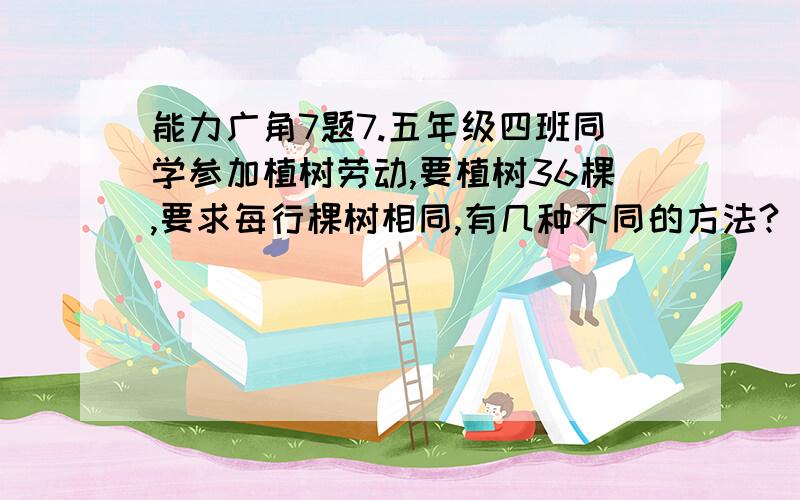 能力广角7题7.五年级四班同学参加植树劳动,要植树36棵,要求每行棵树相同,有几种不同的方法?